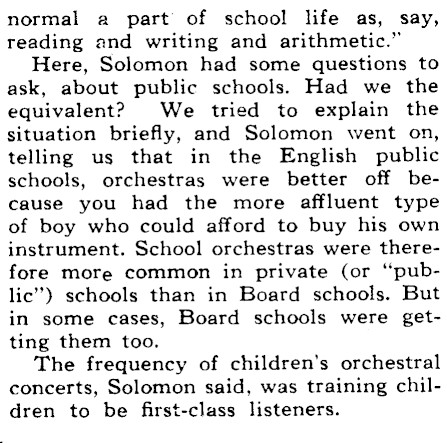 normal a part of school life as, say, reading and writing and arithmetic."

Here, Solomon had some questions to ask, about public schools. Had we the equivalent? We tried to explain the situation briefly, and Solomon went on, telling us that in the English public schools, orchestras were better off because you had the more affluent type of boy who could afford to buy his own instrument. School orchestras were therefore more common in private (or "public") schools than in Board schools. But in some cases, Board schools were getting them too.

The frequency of children's orchestral concerts, Solomon said, was training children to be first-class listeners.